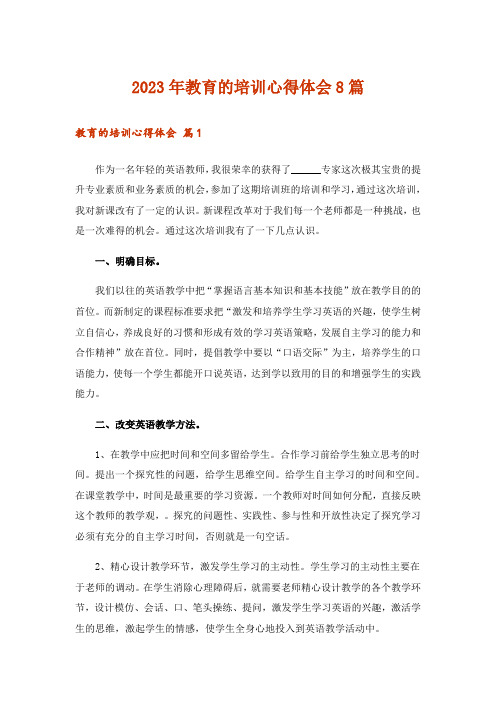 2023年教育的培训心得体会8篇

教育的培训心得体会 篇1

作为一名年轻的英语教师，我很荣幸的获得了______专家这次极其宝贵的提升专业素质和业务素质的机会，参加了这期培训班的培训和学习，通过这次培训，我对新课改有了一定的认识。新课程改革对于我们每一个老师都是一种挑战，也是一次难得的机会。通过这次培训我有了一下几点认识。

一、明确目标。

我们以往的英语教学中把“掌握语言基本知识和基本技能”放在教学目的的首位。而新制定的课程标准要求把“激发和培养学生学习英语的兴趣，使学生树立自信心，养成良好的习惯和形成有效的学习英语策略，发展自主学习的能力和合作精神”放在首位。同时，提倡教学中要以“口语交际”为主，培养学生的口语能力，使每一个学生都能开口说英语，达到学以致用的目的和增强学生的实践能力。

二、改变英语教学方法。

1、在教学中应把时间和空间多留给学生。合作学习前给学生独立思考的时间。提出一个探究性的问题，给学生思维空间。给学生自主学习的时间和空间。在课堂教学中，时间是最重要的学习资源。一个教师对时间如何分配，直接反映这个教师的教学观，。探究的问题性、实践性、参与性和开放性决定了探究学习必须有充分的自主学习时间，否则就是一句空话。

2、精心设计教学环节，激发学生学习的主动性。学生学习的主动性主要在于老师的调动。在学生消除心理障碍后，就需要老师精心设计教学的各个教学环节，设计模仿、会话、口、笔头操练、提问，激发学生学习英语的兴趣，激活学生的思维，激起学生的情感，使学生全身心地投入到英语教学活动中。